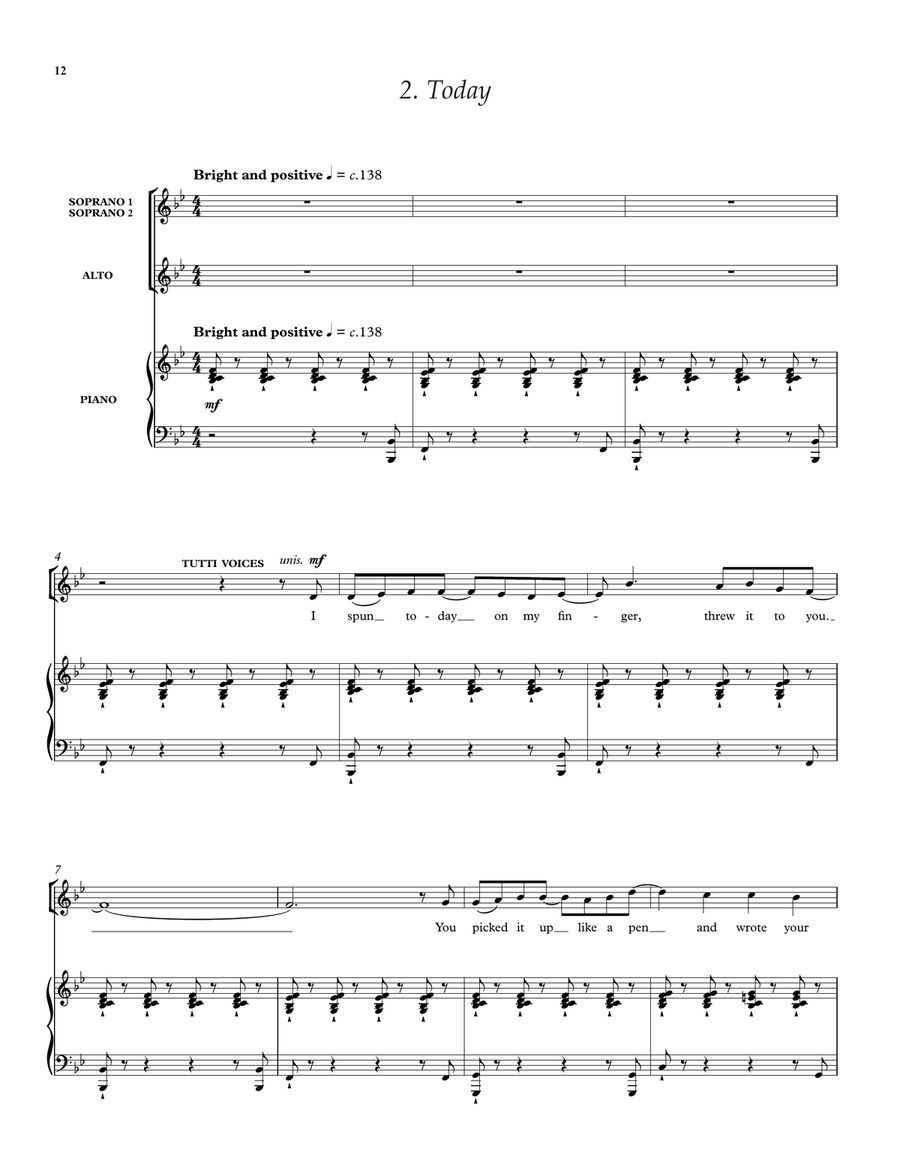 12

2. Today

Bright and positive ♩ = c.138

SOPRANO 1
SOPRANO 2

ALTO

Bright and positive ♩ = c.138

PIANO

mf

4

TUTTI VOICES unis. mf

I spun__ to-day__ on my fin-ger, threw it to you._

7

You picked it up__ like a pen__ and wrote your